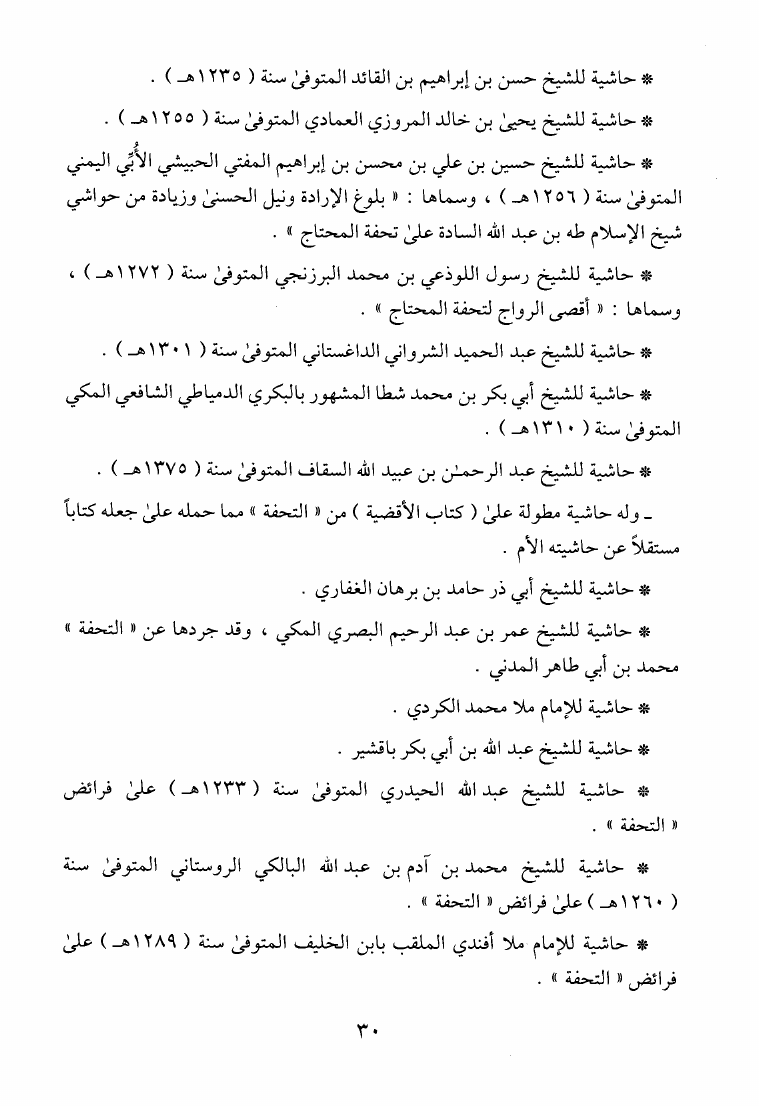 * حاشية للشيخ حسن بن إبراهيم بن القائد المتوفىٰ سنة ( ١٢٣٥هـ ) .

* حاشية للشيخ يحيىٰ بن خالد المروزي العمادي المتوفىٰ سنة ( ١٢٥٥هـ ) .

* حاشية للشيخ حسين بن علي بن محسن بن إبراهيم المفتي الحبيشي الأُبِّي اليمني المتوفىٰ سنة ( ١٢٥٦هـ ) ، وسماها : « بلوغ الإرادة ونيل الحسنىٰ وزيادة من حواشي شيخ الإسلام طه بن عبد الله السادة علىٰ تحفة المحتاج » .

* حاشية للشيخ رسول اللوذعي بن محمد البرزنجي المتوفىٰ سنة ( ١٢٧٢هـ ) ، وسماها : « أقصى الرواج لتحفة المحتاج » .

* حاشية للشيخ عبد الحميد الشرواني الداغستاني المتوفىٰ سنة ( ١٣٠١هـ ) .

* حاشية للشيخ أبي بكر بن محمد شطا المشهور بالبكري الدمياطي الشافعي المكي المتوفىٰ سنة ( ١٣١٠هـ ) .

* حاشية للشيخ عبد الرحمـٰن بن عبيد الله السقاف المتوفىٰ سنة ( ١٣٧٥هـ ) .

ـ وله حاشية مطولة علىٰ ( كتاب الأقضية ) من « التحفة » مما حمله علىٰ جعله كتاباً مستقلاً عن حاشيته الأم .

* حاشية للشيخ أبي ذر حامد بن برهان الغفاري .

* حاشية للشيخ عمر بن عبد الرحيم البصري المكي ، وقد جردها عن « التحفة » محمد بن أبي طاهر المدني .

* حاشية للإمام ملا محمد الكردي .

* حاشية للشيخ عبد الله بن أبي بكر باقشير .

* حاشية للشيخ عبد الله الحيدري المتوفىٰ سنة ( ١٢٣٣هـ ) علىٰ فرائض « التحفة » .

* حاشية للشيخ محمد بن آدم بن عبد الله البالكي الروستاني المتوفىٰ سنة ( ١٢٦٠هـ ) علىٰ فرائض « التحفة » .

* حاشية للإمام ملا أفندي الملقب بابن الخليف المتوفىٰ سنة ( ١٢٨٩هـ ) علىٰ فرائض « التحفة » .

٣٠